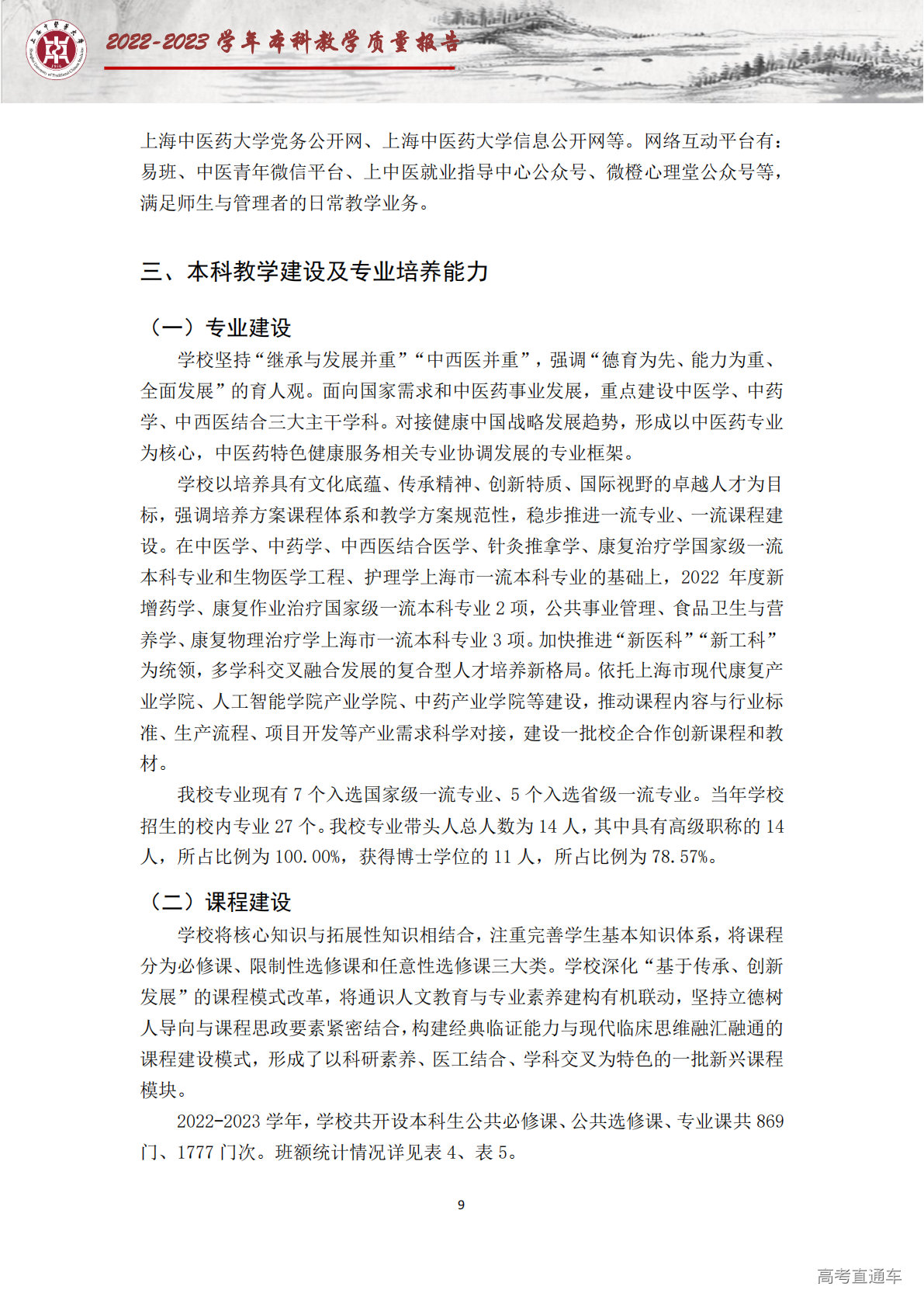 2022-2023 学年本科教学质量报告

上海中医药大学党务公开网、上海中医药大学信息公开网等。网络互动平台有：易班、中医青年微信平台、上中医就业指导中心公众号、微橙心理堂公众号等，满足师生与管理者的日常教学业务。

三、本科教学建设及专业培养能力

（一）专业建设

学校坚持“继承与发展并重”“中西医并重”，强调“德育为先、能力为重、全面发展”的育人观。面向国家需求和中医药事业发展，重点建设中医学、中药学、中西医结合三大主干学科。对接健康中国战略发展趋势，形成以中医药专业为核心，中医药特色健康服务相关专业协调发展的专业框架。

学校以培养具有文化底蕴、传承精神、创新特质、国际视野的卓越人才为目标，强调培养方案课程体系和教学方案规范性，稳步推进一流专业、一流课程建设。在中医学、中药学、中西医结合医学、针灸推拿学、康复治疗学国家级一流本科专业和生物医学工程、护理学上海市一流本科专业的基础上，2022 年度新增药学、康复作业治疗国家级一流本科专业 2 项，公共事业管理、食品卫生与营养学、康复物理治疗学上海市一流本科专业 3 项。加快推进“新医科”“新工科”为统领，多学科交叉融合发展的复合型人才培养新格局。依托上海市现代康复产业学院、人工智能学院产业学院、中药产业学院等建设，推动课程内容与行业标准、生产流程、项目开发等产业需求科学对接，建设一批校企合作创新课程和教材。

我校专业现有 7 个入选国家级一流专业、5 个入选省级一流专业。当年学校招生的校内专业 27 个。我校专业带头人总人数为 14 人，其中具有高级职称的 14 人，所占比例为 100.00%，获得博士学位的 11 人，所占比例为 78.57%。

（二）课程建设

学校将核心知识与拓展性知识相结合，注重完善学生基本知识体系，将课程分为必修课、限制性选修课和任意性选修课三大类。学校深化“基于传承、创新发展”的课程模式改革，将通识人文教育与专业素养建构有机联动，坚持立德树人导向与课程思政要素紧密结合，构建经典临证能力与现代临床思维融汇融通的课程建设模式，形成了以科研素养、医工结合、学科交叉为特色的一批新兴课程模块。

2022-2023 学年，学校共开设本科生公共必修课、公共选修课、专业课共 869 门、1777 门次。班额统计情况详见表 4、表 5。

9

高考直通车